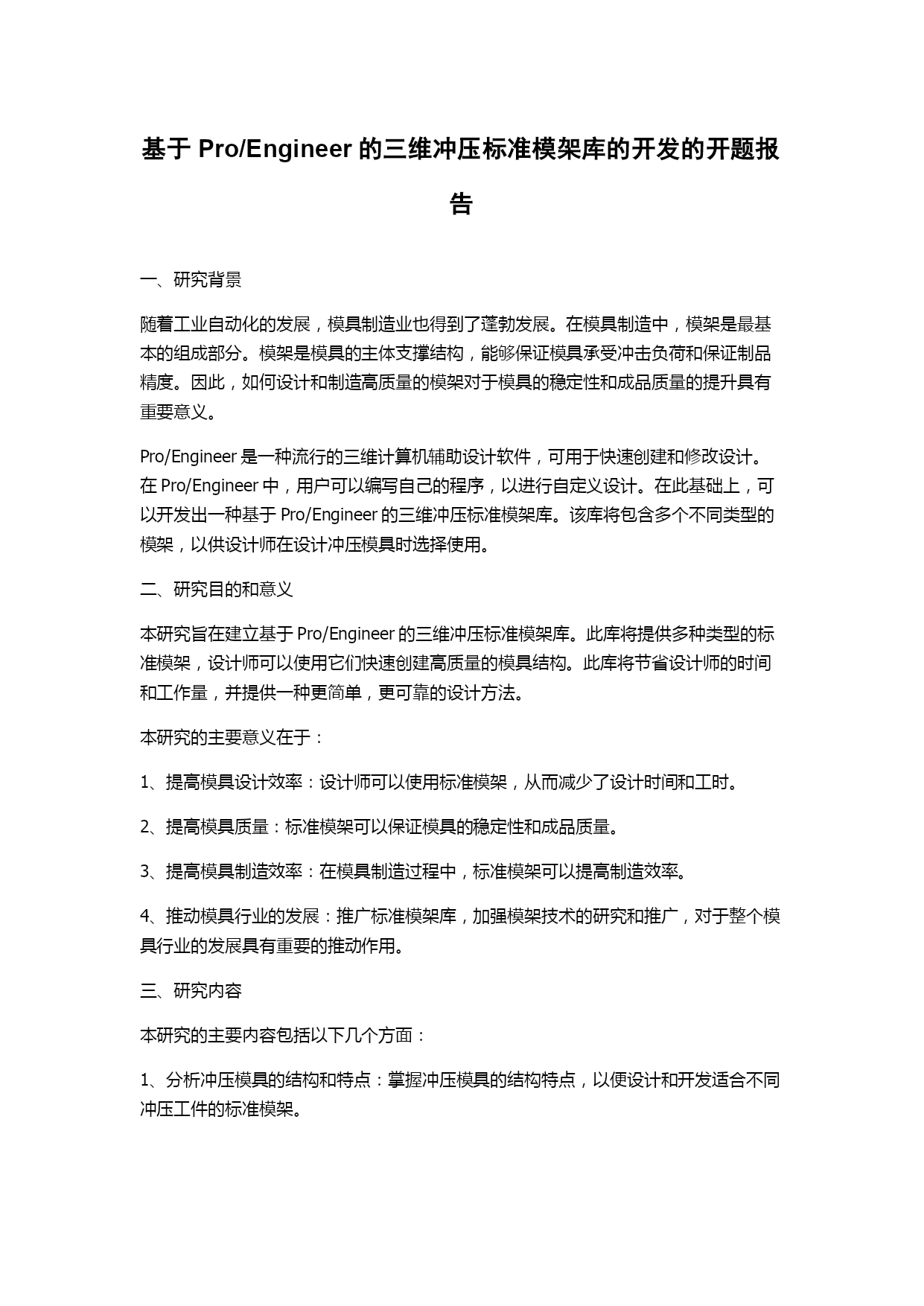 基于 Pro/Engineer 的三维冲压标准模架库的开发的开题报告

一、研究背景

随着工业自动化的发展，模具制造业也得到了蓬勃发展。在模具制造中，模架是最基本的组成部分。模架是模具的主体支撑结构，能够保证模具承受冲击负荷和保证制品精度。因此，如何设计和制造高质量的模架对于模具的稳定性和成品质量的提升具有重要意义。

Pro/Engineer 是一种流行的三维计算机辅助设计软件，可用于快速创建和修改设计。在 Pro/Engineer 中，用户可以编写自己的程序，以进行自定义设计。在此基础上，可以开发出一种基于 Pro/Engineer 的三维冲压标准模架库。该库将包含多个不同类型的模架，以供设计师在设计冲压模具时选择使用。

二、研究目的和意义

本研究旨在建立基于 Pro/Engineer 的三维冲压标准模架库。此库将提供多种类型的标准模架，设计师可以使用它们快速创建高质量的模具结构。此库将节省设计师的时间和工作量，并提供一种更简单，更可靠的设计方法。

本研究的主要意义在于：

1、提高模具设计效率：设计师可以使用标准模架，从而减少了设计时间和工时。

2、提高模具质量：标准模架可以保证模具的稳定性和成品质量。

3、提高模具制造效率：在模具制造过程中，标准模架可以提高制造效率。

4、推动模具行业的发展：推广标准模架库，加强模架技术的研究和推广，对于整个模具行业的发展具有重要的推动作用。

三、研究内容

本研究的主要内容包括以下几个方面：

1、分析冲压模具的结构和特点：掌握冲压模具的结构特点，以便设计和开发适合不同冲压工件的标准模架。